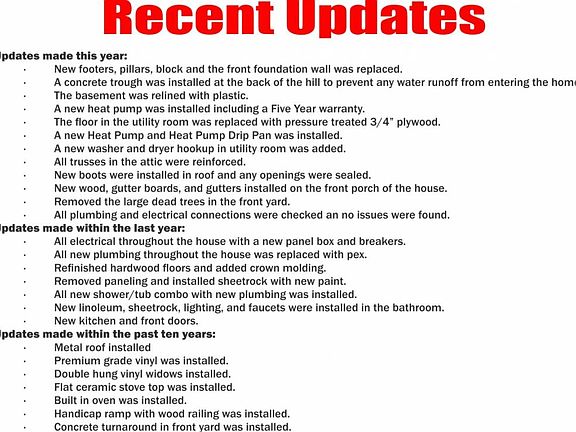 Recent Updates

pdates made this year:
· New footers, pillars, block and the front foundation wall was replaced.
· A concrete trough was installed at the back of the hill to prevent any water runoff from entering the hom
· The basement was relined with plastic.
· A new heat pump was installed including a Five Year warranty.
· The floor in the utility room was replaced with pressure treated 3/4" plywood.
· A new Heat Pump and Heat Pump Drip Pan was installed.
· A new washer and dryer hookup in utility room was added.
· All trusses in the attic were reinforced.
· New boots were installed in roof and any openings were sealed.
· New wood, gutter boards, and gutters installed on the front porch of the house.
· Removed the large dead trees in the front yard.
· All plumbing and electrical connections were checked an no issues were found.
pdates made within the last year:
· All electrical throughout the house with a new panel box and breakers.
· All new plumbing throughout the house was replaced with pex.
· Refinished hardwood floors and added crown molding.
· Removed paneling and installed sheetrock with new paint.
· All new shower/tub combo with new plumbing was installed.
· New linoleum, sheetrock, lighting, and faucets were installed in the bathroom.
· New kitchen and front doors.
pdates made within the past ten years:
· Metal roof installed
· Premium grade vinyl was installed.
· Double hung vinyl widows installed.
· Flat ceramic stove top was installed.
· Built in oven was installed.
· Handicap ramp with wood railing was installed.
· Concrete turnaround in front yard was installed.